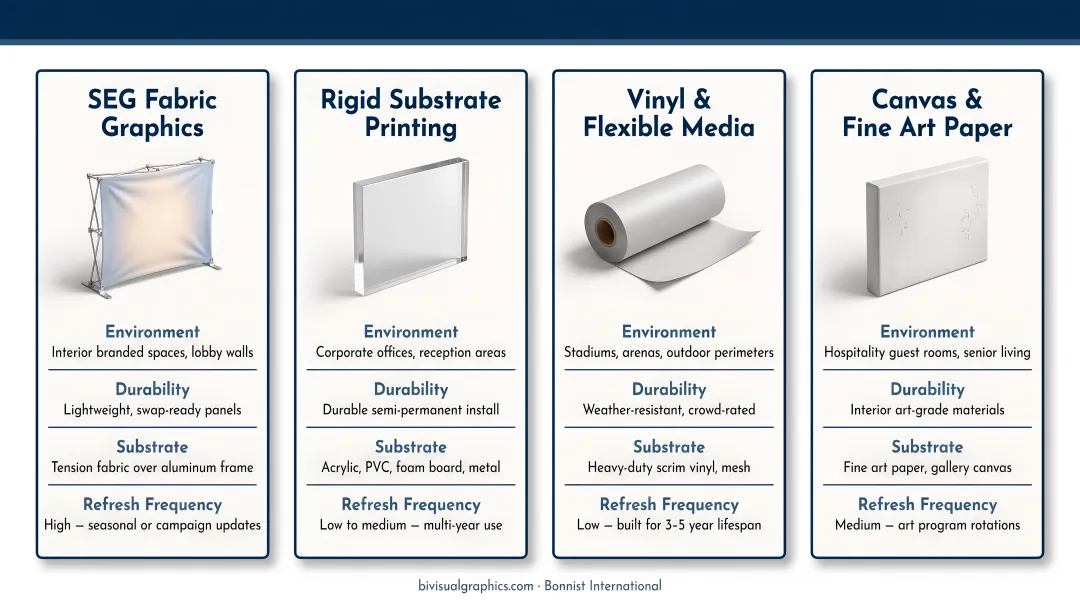 SEG Fabric Graphics

Environment
Interior branded spaces, lobby walls

Durability
Lightweight, swap-ready panels

Substrate
Tension fabric over aluminum frame

Refresh Frequency
High — seasonal or campaign updates

Rigid Substrate Printing

Environment
Corporate offices, reception areas

Durability
Durable semi-permanent install

Substrate
Acrylic, PVC, foam board, metal

Refresh Frequency
Low to medium — multi-year use

Vinyl & Flexible Media

Environment
Stadiums, arenas, outdoor perimeters

Durability
Weather-resistant, crowd-rated

Substrate
Heavy-duty scrim vinyl, mesh

Refresh Frequency
Low — built for 3–5 year lifespan

Canvas & Fine Art Paper

Environment
Hospitality guest rooms, senior living

Durability
Interior art-grade materials

Substrate
Fine art paper, gallery canvas

Refresh Frequency
Medium — art program rotations

bivisualgraphics.com · Bonnist International